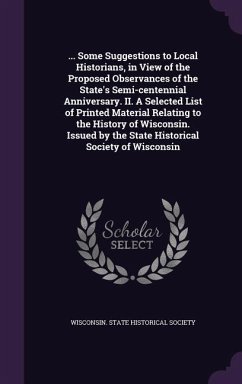 ... Some Suggestions to Local Historians, in View of the Proposed Observances of the State's Semi-centennial Anniversary. II. A Selected List of Printed Material Relating to the History of Wisconsin. Issued by the State Historical Society of Wisconsin

Scholar SELECT

WISCONSIN. STATE HISTORICAL SOCIETY